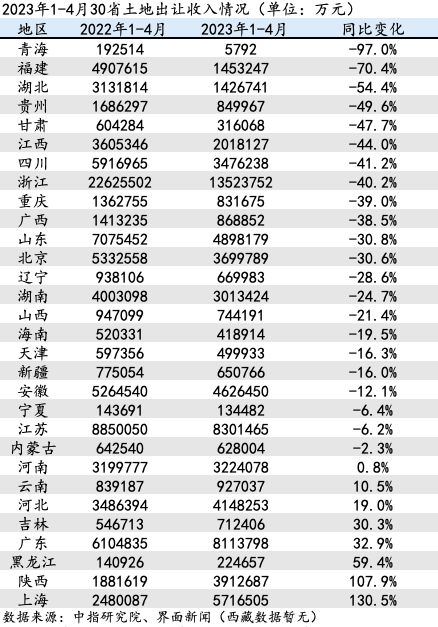 2023年1-4月30省土地出让收入情况（单位：万元）

| 地区 | 2022年1-4月 | 2023年1-4月 | 同比变化 |
|---|---|---|---|
| 青海 | 192514 | 5792 | -97.0% |
| 福建 | 4907615 | 1453247 | -70.4% |
| 湖北 | 3131814 | 1426741 | -54.4% |
| 贵州 | 1686297 | 849967 | -49.6% |
| 甘肃 | 604284 | 316068 | -47.7% |
| 江西 | 3605346 | 2018127 | -44.0% |
| 四川 | 5916965 | 3476238 | -41.2% |
| 浙江 | 22625502 | 13523752 | -40.2% |
| 重庆 | 1362755 | 831675 | -39.0% |
| 广西 | 1413235 | 868852 | -38.5% |
| 山东 | 7075452 | 4898179 | -30.8% |
| 北京 | 5332558 | 3699789 | -30.6% |
| 辽宁 | 938106 | 669983 | -28.6% |
| 湖南 | 4003098 | 3013424 | -24.7% |
| 山西 | 947099 | 744191 | -21.4% |
| 海南 | 520331 | 418914 | -19.5% |
| 天津 | 597356 | 499933 | -16.3% |
| 新疆 | 775054 | 650766 | -16.0% |
| 安徽 | 5264540 | 4626450 | -12.1% |
| 宁夏 | 143691 | 134482 | -6.4% |
| 江苏 | 8850050 | 8301465 | -6.2% |
| 内蒙古 | 642540 | 628004 | -2.3% |
| 河南 | 3199777 | 3224078 | 0.8% |
| 云南 | 839187 | 927037 | 10.5% |
| 河北 | 3486394 | 4148253 | 19.0% |
| 吉林 | 546713 | 712406 | 30.3% |
| 广东 | 6104835 | 8113798 | 32.9% |
| 黑龙江 | 140926 | 224657 | 59.4% |
| 陕西 | 1881619 | 3912687 | 107.9% |
| 上海 | 2480087 | 5716505 | 130.5% |

数据来源：中指研究院、界面新闻（西藏数据暂无）